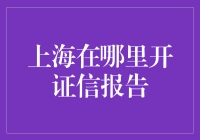 上海在哪里开证信报告